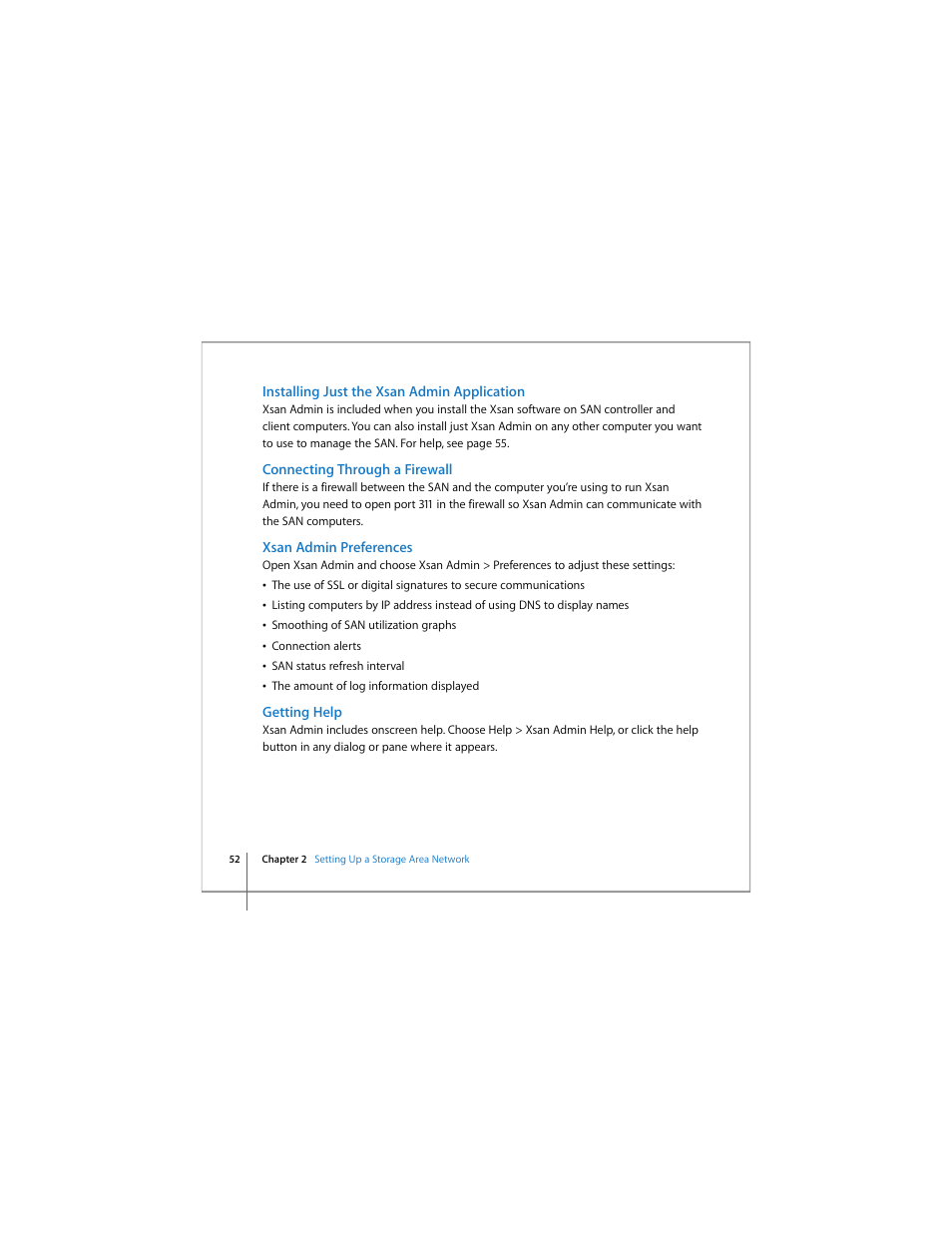 Installing Just the Xsan Admin Application
Xsan Admin is included when you install the Xsan software on SAN controller and client computers. You can also install just Xsan Admin on any other computer you want to use to manage the SAN. For help, see page 55.

Connecting Through a Firewall
If there is a firewall between the SAN and the computer you're using to run Xsan Admin, you need to open port 311 in the firewall so Xsan Admin can communicate with the SAN computers.

Xsan Admin Preferences
Open Xsan Admin and choose Xsan Admin > Preferences to adjust these settings:
• The use of SSL or digital signatures to secure communications
• Listing computers by IP address instead of using DNS to display names
• Smoothing of SAN utilization graphs
• Connection alerts
• SAN status refresh interval
• The amount of log information displayed

Getting Help
Xsan Admin includes onscreen help. Choose Help > Xsan Admin Help, or click the help button in any dialog or pane where it appears.

52 Chapter 2 Setting Up a Storage Area Network